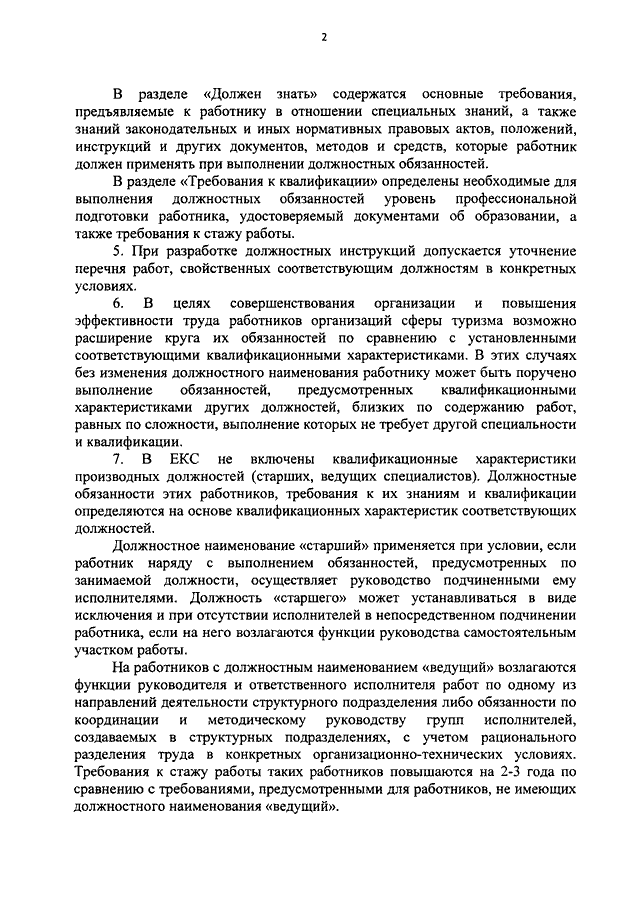 2

В разделе «Должен знать» содержатся основные требования, предъявляемые к работнику в отношении специальных знаний, а также знаний законодательных и иных нормативных правовых актов, положений, инструкций и других документов, методов и средств, которые работник должен применять при выполнении должностных обязанностей.

В разделе «Требования к квалификации» определены необходимые для выполнения должностных обязанностей уровень профессиональной подготовки работника, удостоверяемый документами об образовании, а также требования к стажу работы.

5. При разработке должностных инструкций допускается уточнение перечня работ, свойственных соответствующим должностям в конкретных условиях.

6. В целях совершенствования организации и повышения эффективности труда работников организаций сферы туризма возможно расширение круга их обязанностей по сравнению с установленными соответствующими квалификационными характеристиками. В этих случаях без изменения должностного наименования работнику может быть поручено выполнение обязанностей, предусмотренных квалификационными характеристиками других должностей, близких по содержанию работ, равных по сложности, выполнение которых не требует другой специальности и квалификации.

7. В ЕКС не включены квалификационные характеристики производных должностей (старших, ведущих специалистов). Должностные обязанности этих работников, требования к их знаниям и квалификации определяются на основе квалификационных характеристик соответствующих должностей.

Должностное наименование «старший» применяется при условии, если работник наряду с выполнением обязанностей, предусмотренных по занимаемой должности, осуществляет руководство подчиненными ему исполнителями. Должность «старшего» может устанавливаться в виде исключения и при отсутствии исполнителей в непосредственном подчинении работника, если на него возлагаются функции руководства самостоятельным участком работы.

На работников с должностным наименованием «ведущий» возлагаются функции руководителя и ответственного исполнителя работ по одному из направлений деятельности структурного подразделения либо обязанности по координации и методическому руководству групп исполнителей, создаваемых в структурных подразделениях, с учетом рационального разделения труда в конкретных организационно-технических условиях. Требования к стажу работы таких работников повышаются на 2-3 года по сравнению с требованиями, предусмотренными для работников, не имеющих должностного наименования «ведущий».